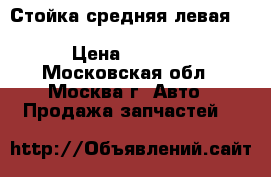 Стойка средняя левая

Цена
Московская обл
Москва г  Авто
Продажа запчастей

http://Объявлений.сайт